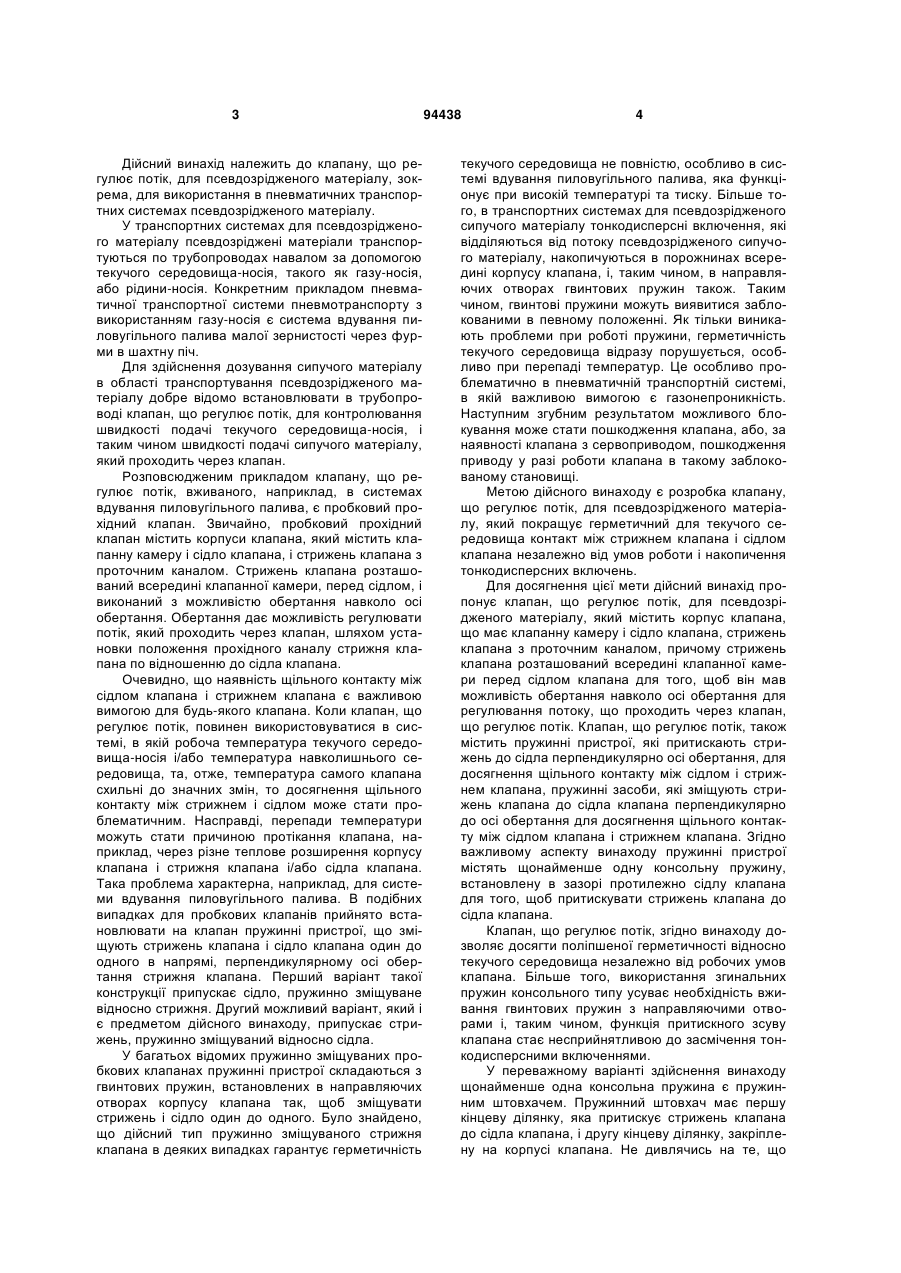 3 94438 4

Дійсний винахід належить до клапану, що регулює потік, для псевдозрідженого матеріалу, зокрема, для використання в пневматичних транспортних системах псевдозрідженого матеріалу.

У транспортних системах для псевдозрідженого матеріалу псевдозріджені матеріали транспортуються по трубопроводах навалом за допомогою текучого середовища-носія, такого як газу-носія, або рідини-носія. Конкретним прикладом пневматичної транспортної системи пневмотранспорту з використанням газу-носія є система вдування пиловугільного палива малої зернистості через фурми в шахтну піч.

Для здійснення дозування сипучого матеріалу в області транспортування псевдозрідженого матеріалу добре відомо встановлювати в трубопроводі клапан, що регулює потік, для контролювання швидкості подачі текучого середовища-носія, і таким чином швидкості подачі сипучого матеріалу, який проходить через клапан.

Розповсюдженим прикладом клапану, що регулює потік, вживаного, наприклад, в системах вдування пиловугільного палива, є пробковий прохідний клапан. Звичайно, пробковий прохідний клапан містить корпуси клапана, який містить клапанну камеру і сідло клапана, і стрижень клапана з проточним каналом. Стрижень клапана розташований всередині клапанної камери, перед сідлом, і виконаний з можливістю обертання навколо осі обертання. Обертання дає можливість регулювати потік, який проходить через клапан, шляхом установки положення прохідного каналу стрижня клапана по відношенню до сідла клапана.

Очевидно, що наявність щільного контакту між сідлом клапана і стрижнем клапана є важливою вимогою для будь-якого клапана. Коли клапан, що регулює потік, повинен використовуватися в системі, в якій робоча температура текучого середовища-носія і/або температура навколишнього середовища, та, отже, температура самого клапана схильні до значних змін, то досягнення щільного контакту між стрижнем і сідлом може стати проблематичним. Насправді, перепади температури можуть стати причиною протікання клапана, наприклад, через різне теплове розширення корпусу клапана і стрижня клапана і/або сідла клапана. Така проблема характерна, наприклад, для системи вдування пиловугільного палива. В подібних випадках для пробкових клапанів прийнято встановлювати на клапан пружинні пристрої, що зміщують стрижень клапана і сідло клапана один до одного в напрямі, перпендикулярному осі обертання стрижня клапана. Перший варіант такої конструкції припускає сідло, пружинно зміщуване відносно стрижня. Другий можливий варіант, який і є предметом дійсного винаходу, припускає стрижень, пружинно зміщуваний відносно сідла.

У багатьох відомих пружинно зміщуваних пробкових клапанах пружинні пристрої складаються з гвинтових пружин, встановлених в направляючих отворах корпусу клапана так, щоб зміщувати стрижень і сідло один до одного. Було знайдено, що дійсний тип пружинно зміщуваного стрижня клапана в деяких випадках гарантує герметичність текучого середовища не повністю, особливо в системі вдування пиловугільного палива, яка функціонує при високій температурі та тиску. Більше того, в транспортних системах для псевдозрідженого сипучого матеріалу тонкодисперсні включення, які відділяються від потоку псевдозрідженого сипучого матеріалу, накопичуються в порожнинах всередині корпусу клапана, і, таким чином, в направляючих отворах гвинтових пружин також. Таким чином, гвинтові пружини можуть виявитися заблокованими в певному положенні. Як тільки виникають проблеми при роботі пружини, герметичність текучого середовища відразу порушується, особливо при перепаді температур. Це особливо проблематично в пневматичній транспортній системі, в якій важливою вимогою є газонепроникність. Наступним згубним результатом можливого блокування може стати пошкодження клапана, або, за наявності клапана з сервоприводом, пошкодження приводу у разі роботи клапана в такому заблокованому становищі.

Метою дійсного винаходу є розробка клапану, що регулює потік, для псевдозрідженого матеріалу, який покращує герметичний для текучого середовища контакт між стрижнем клапана і сідлом клапана незалежно від умов роботи і накопичення тонкодисперсних включень.

Для досягнення цієї мети дійсний винахід пропонує клапан, що регулює потік, для псевдозрідженого матеріалу, який містить корпус клапана, що має клапанну камеру і сідло клапана, стрижень клапана з проточним каналом, причому стрижень клапана розташований всередині клапанної камери перед сідлом клапана для того, щоб він мав можливість обертання навколо осі обертання для регулювання потоку, що проходить через клапан, що регулює потік. Клапан, що регулює потік, також містить пружинні пристрої, які притискають стрижень до сідла перпендикулярно осі обертання, для досягнення щільного контакту між сідлом і стрижнем клапана, пружинні засоби, які зміщують стрижень клапана до сідла клапана перпендикулярно до осі обертання для досягнення щільного контакту між сідлом клапана і стрижнем клапана. Згідно важливому аспекту винаходу пружинні пристрої містять щонайменше одну консольну пружину, встановлену в зазорі протилежно сідлу клапана для того, щоб притискувати стрижень клапана до сідла клапана.

Клапан, що регулює потік, згідно винаходу дозволяє досягти поліпшеної герметичності відносно текучого середовища незалежно від робочих умов клапана. Більше того, використання згинальних пружин консольного типу усуває необхідність вживання гвинтових пружин з направляючими отворами і, таким чином, функція притискного зсуву клапана стає несприйнятливою до засмічення тонкодисперсними включеннями.

У переважному варіанті здійснення винаходу щонайменше одна консольна пружина є пружинним штовхачем. Пружинний штовхач має першу кінцеву ділянку, яка притискує стрижень клапана до сідла клапана, і другу кінцеву ділянку, закріплену на корпусі клапана. Не дивлячись на те, що